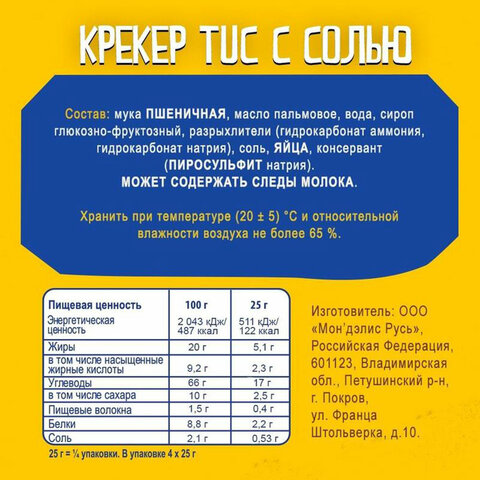 КРЕКЕР TUC С СОЛЬЮ

Состав: мука ПШЕНИЧНАЯ, масло пальмовое, вода, сироп глюкозно-фруктозный, разрыхлители (гидрокарбонат аммония, гидрокарбонат натрия), соль, ЯЙЦА, консервант (ПИРОСУЛЬФИТ натрия).
МОЖЕТ СОДЕРЖАТЬ СЛЕДЫ МОЛОКА.

Хранить при температуре (20 ± 5) °С и относительной влажности воздуха не более 65 %.

| Пищевая ценность | 100 г | 25 г |
|---|---|---|
| Энергетическая ценность | 2 043 кДж/ 487 ккал | 511 кДж/ 122 ккал |
| Жиры | 20 г | 5,1 г |
| в том числе насыщенные жирные кислоты | 9,2 г | 2,3 г |
| Углеводы | 66 г | 17 г |
| в том числе сахара | 10 г | 2,5 г |
| Пищевые волокна | 1,5 г | 0,4 г |
| Белки | 8,8 г | 2,2 г |
| Соль | 2,1 г | 0,53 г |

25 г = ¼ упаковки. В упаковке 4 х 25 г

Изготовитель: ООО «Мон'дэлис Русь», Российская Федерация, 601123, Владимирская обл., Петушинский р-н, г. Покров, ул. Франца Штольверка, д.10.